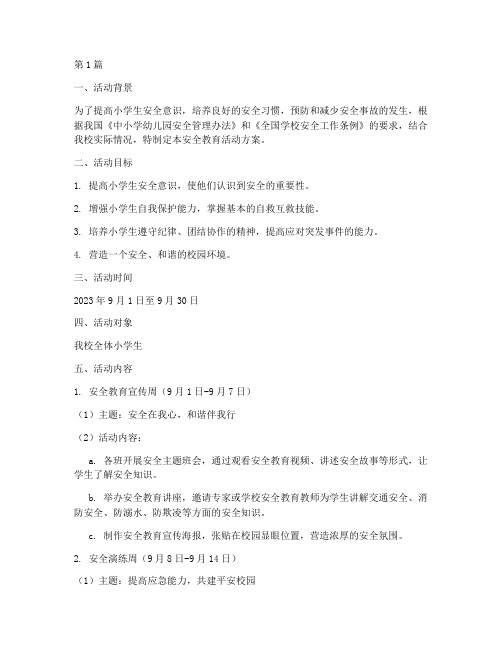 第1篇

一、活动背景

为了提高小学生安全意识，培养良好的安全习惯，预防和减少安全事故的发生，根据我国《中小学幼儿园安全管理办法》和《全国学校安全工作条例》的要求，结合我校实际情况，特制定本安全教育活动方案。

二、活动目标

1. 提高小学生安全意识，使他们认识到安全的重要性。

2. 增强小学生自我保护能力，掌握基本的自救互救技能。

3. 培养小学生遵守纪律、团结协作的精神，提高应对突发事件的能力。

4. 营造一个安全、和谐的校园环境。

三、活动时间

2023年9月1日至9月30日

四、活动对象

我校全体小学生

五、活动内容

1. 安全教育宣传周（9月1日-9月7日）

（1）主题：安全在我心，和谐伴我行

（2）活动内容：

a. 各班开展安全主题班会，通过观看安全教育视频、讲述安全故事等形式，让学生了解安全知识。

b. 举办安全教育讲座，邀请专家或学校安全教育教师为学生讲解交通安全、消防安全、防溺水、防欺凌等方面的安全知识。

c. 制作安全教育宣传海报，张贴在校园显眼位置，营造浓厚的安全氛围。

2. 安全演练周（9月8日-9月14日）

（1）主题：提高应急能力，共建平安校园